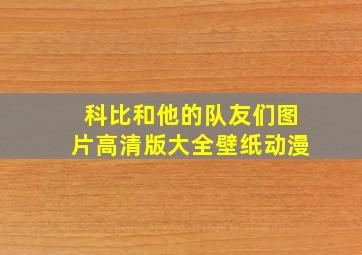 科比和他的队友们图片高清版大全壁纸动漫